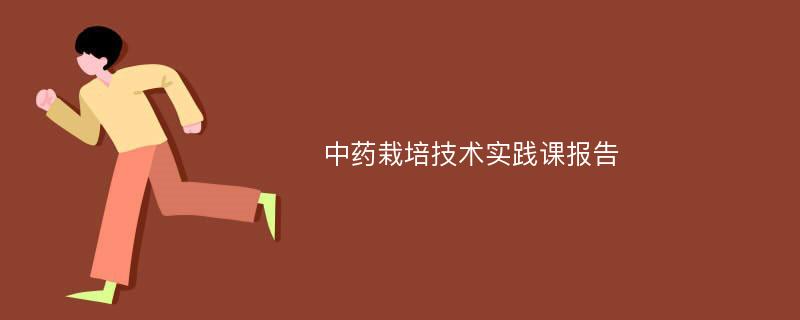 中药栽培技术实践课报告